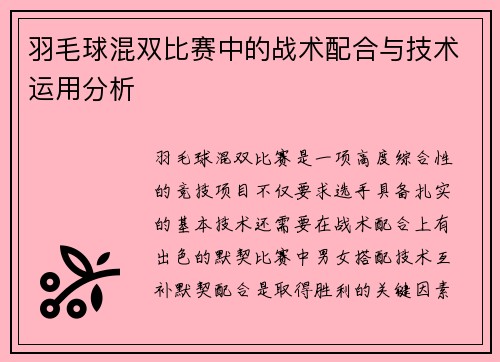 羽毛球混双比赛中的战术配合与技术运用分析

羽毛球混双比赛是一项高度综合性的竞技项目不仅要求选手具备扎实的基本技术还需要在战术配合上有出色的默契比赛中男女搭配技术互补默契配合是取得胜利的关键因素